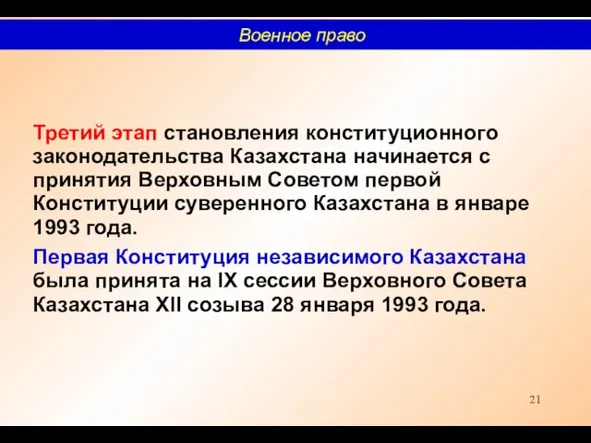 Военное право

Третий этап становления конституционного законодательства Казахстана начинается с принятия Верховным Советом первой Конституции суверенного Казахстана в январе 1993 года.

Первая Конституция независимого Казахстана была принята на IX сессии Верховного Совета Казахстана XII созыва 28 января 1993 года.

21